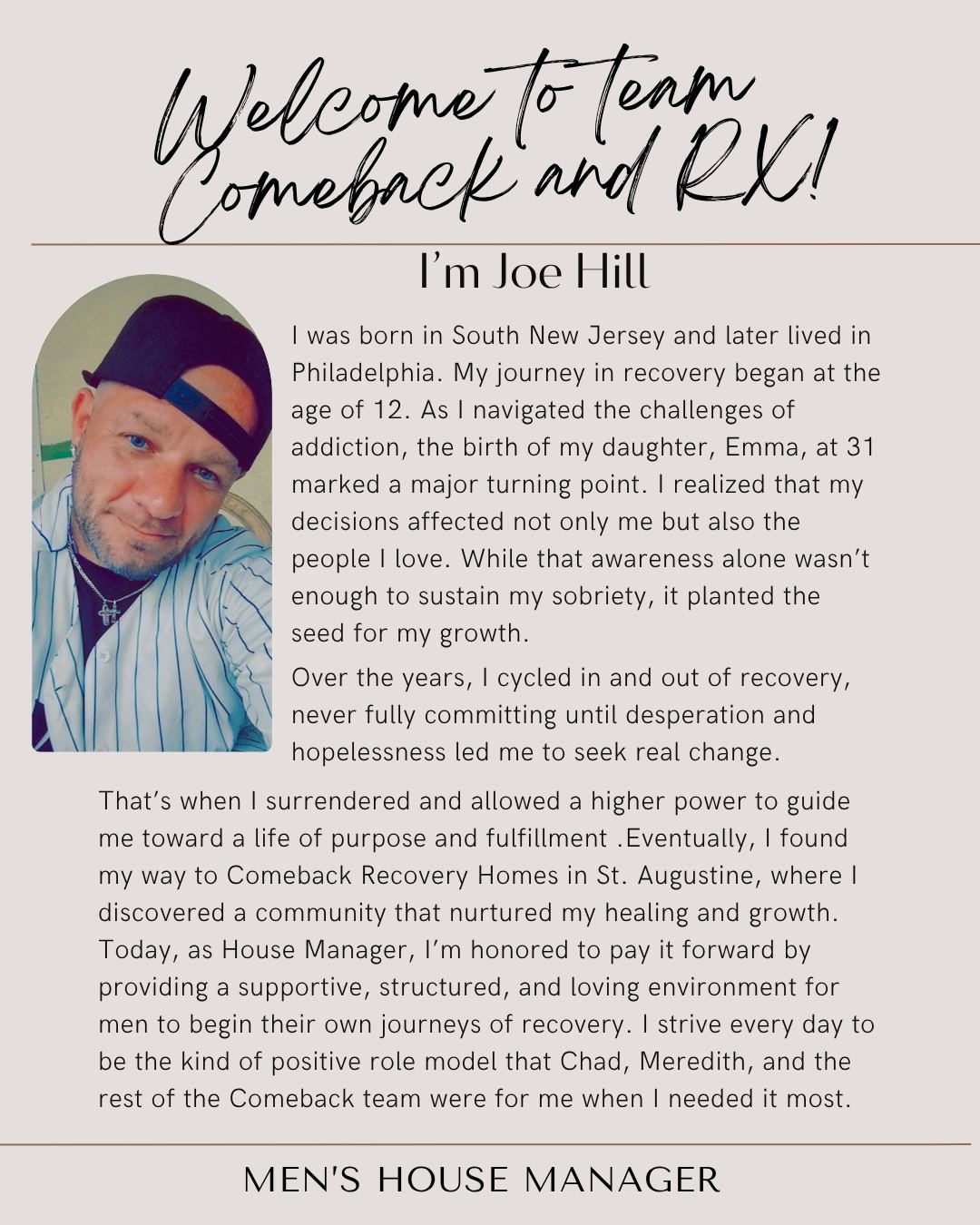 Welcome to team Comeback and RX!

I'm Joe Hill

I was born in South New Jersey and later lived in Philadelphia. My journey in recovery began at the age of 12. As I navigated the challenges of addiction, the birth of my daughter, Emma, at 31 marked a major turning point. I realized that my decisions affected not only me but also the people I love. While that awareness alone wasn't enough to sustain my sobriety, it planted the seed for my growth.

Over the years, I cycled in and out of recovery, never fully committing until desperation and hopelessness led me to seek real change.

That's when I surrendered and allowed a higher power to guide me toward a life of purpose and fulfillment .Eventually, I found my way to Comeback Recovery Homes in St. Augustine, where I discovered a community that nurtured my healing and growth. Today, as House Manager, I'm honored to pay it forward by providing a supportive, structured, and loving environment for men to begin their own journeys of recovery. I strive every day to be the kind of positive role model that Chad, Meredith, and the rest of the Comeback team were for me when I needed it most.

MEN'S HOUSE MANAGER